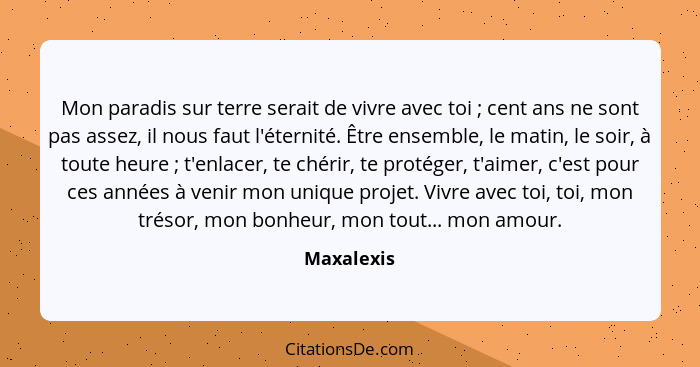 Mon paradis sur terre serait de vivre avec toi ; cent ans ne sont pas assez, il nous faut l'éternité. Être ensemble, le matin, le soir, à toute heure ; t'enlacer, te chérir, te protéger, t'aimer, c'est pour ces années à venir mon unique projet. Vivre avec toi, toi, mon trésor, mon bonheur, mon tout... mon amour.

Maxalexis

CitationsDe.com